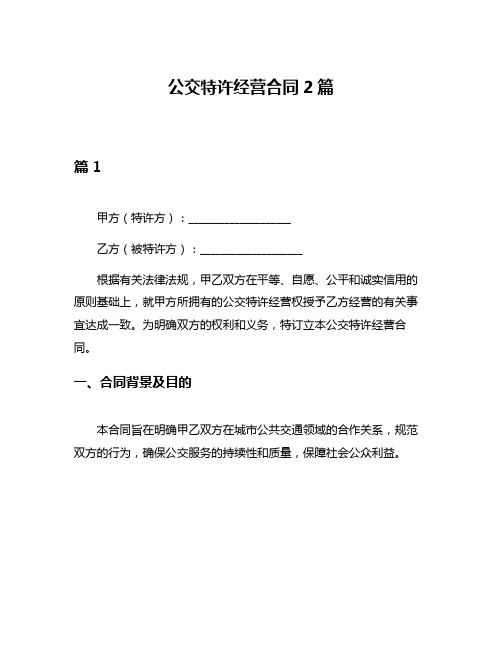 公交特许经营合同 2 篇

篇 1

甲方（特许方）：__________________

乙方（被特许方）：__________________

根据有关法律法规，甲乙双方在平等、自愿、公平和诚实信用的原则基础上，就甲方所拥有的公交特许经营权授予乙方经营的有关事宜达成一致。为明确双方的权利和义务，特订立本公交特许经营合同。

一、合同背景及目的

本合同旨在明确甲乙双方在城市公共交通领域的合作关系，规范双方的行为，确保公交服务的持续性和质量，保障社会公众利益。